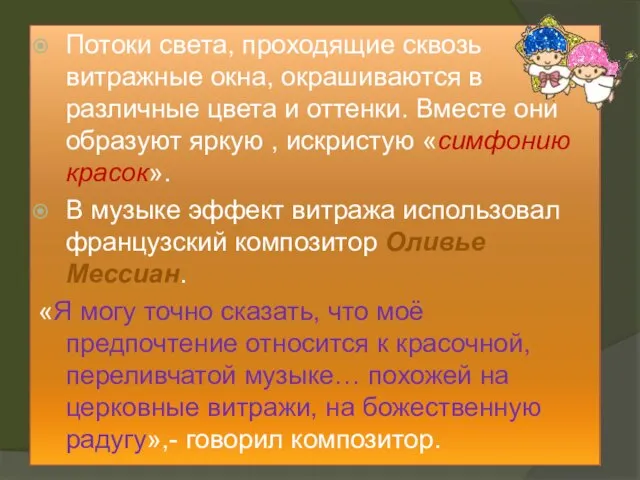 Потоки света, проходящие сквозь витражные окна, окрашиваются в различные цвета и оттенки. Вместе они образуют яркую , искристую «симфонию красок».

В музыке эффект витража использовал французский композитор Оливье Мессиан.

«Я могу точно сказать, что моё предпочтение относится к красочной, переливчатой музыке… похожей на церковные витражи, на божественную радугу»,- говорил композитор.